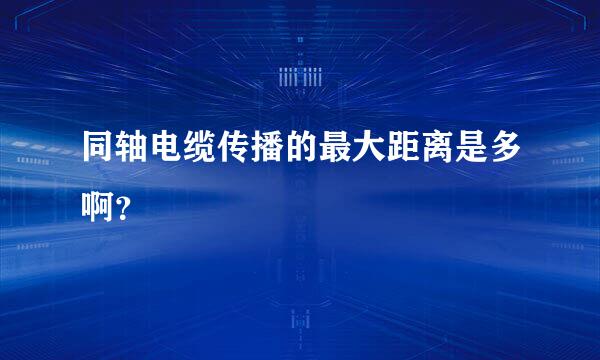 同轴电缆传播的最大距离是多啊？